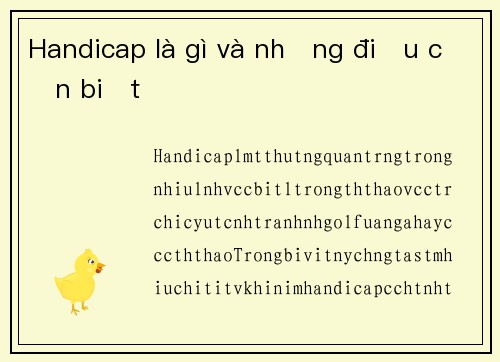 Handicap là gì và nh ng đi u c n bi t

Handicaplmtthutngquantrngtrong nhiulnhvccbitltrongththaovcctr chicyutcnhtranhnhgolfuangahayc ccththaoTrongbivitnychngtastmh iuchititvkhinimhandicapcchtnht